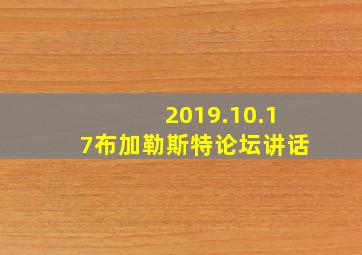 2019.10.17布加勒斯特论坛讲话